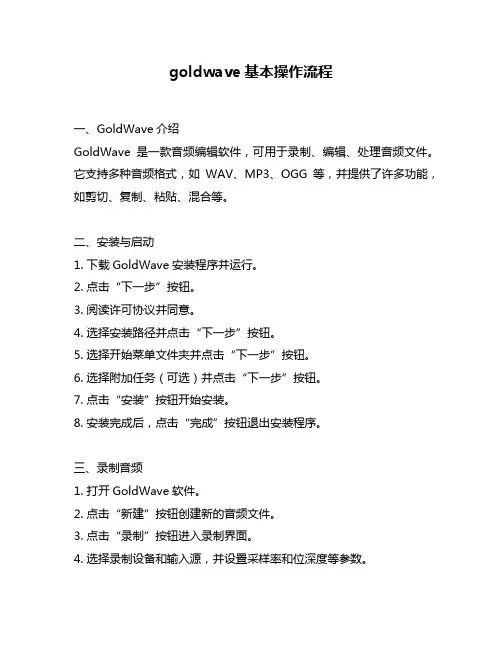 goldwave 基本操作流程

一、GoldWave 介绍
GoldWave 是一款音频编辑软件，可用于录制、编辑、处理音频文件。它支持多种音频格式，如 WAV、MP3、OGG 等，并提供了许多功能，如剪切、复制、粘贴、混合等。

二、安装与启动
1. 下载 GoldWave 安装程序并运行。
2. 点击“下一步”按钮。
3. 阅读许可协议并同意。
4. 选择安装路径并点击“下一步”按钮。
5. 选择开始菜单文件夹并点击“下一步”按钮。
6. 选择附加任务（可选）并点击“下一步”按钮。
7. 点击“安装”按钮开始安装。
8. 安装完成后，点击“完成”按钮退出安装程序。

三、录制音频
1. 打开 GoldWave 软件。
2. 点击“新建”按钮创建新的音频文件。
3. 点击“录制”按钮进入录制界面。
4. 选择录制设备和输入源，并设置采样率和位深度等参数。